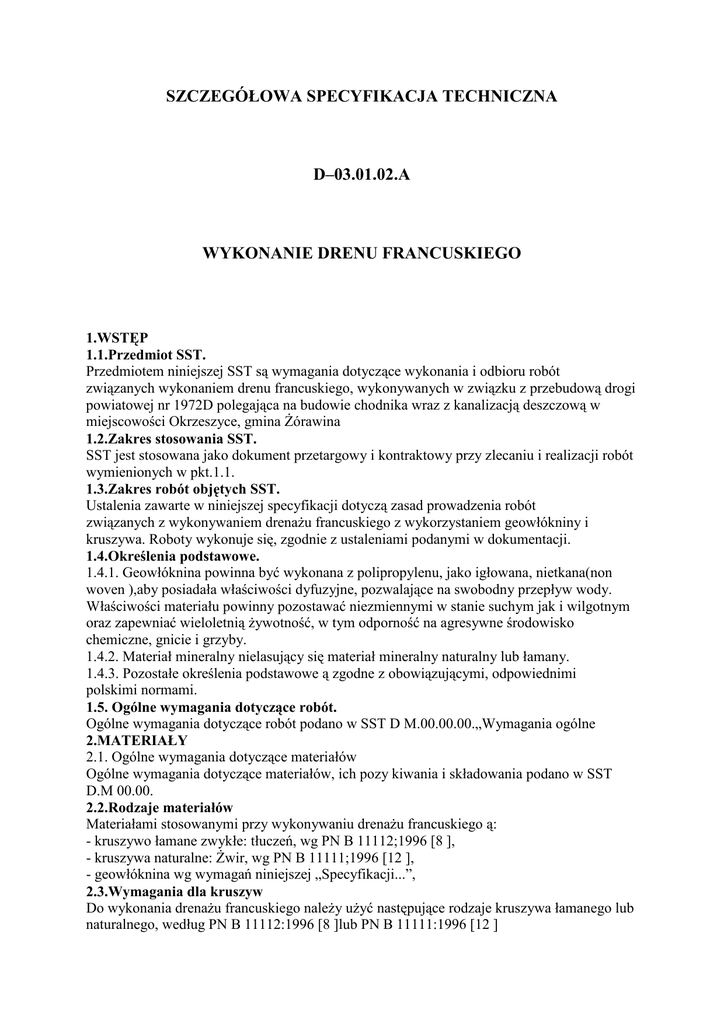 SZCZEGÓŁOWA SPECYFIKACJA TECHNICZNA

D–03.01.02.A

WYKONANIE DRENU FRANCUSKIEGO

1.WSTĘP
1.1.Przedmiot SST.
Przedmiotem niniejszej SST są wymagania dotyczące wykonania i odbioru robót związanych wykonaniem drenu francuskiego, wykonywanych w związku z przebudową drogi powiatowej nr 1972D polegająca na budowie chodnika wraz z kanalizacją deszczową w miejscowości Okrzeszyce, gmina Żórawina
1.2.Zakres stosowania SST.
SST jest stosowana jako dokument przetargowy i kontraktowy przy zlecaniu i realizacji robót wymienionych w pkt.1.1.
1.3.Zakres robót objętych SST.
Ustalenia zawarte w niniejszej specyfikacji dotyczą zasad prowadzenia robót związanych z wykonywaniem drenażu francuskiego z wykorzystaniem geowłókniny i kruszywa. Roboty wykonuje się, zgodnie z ustaleniami podanymi w dokumentacji.
1.4.Określenia podstawowe.
1.4.1. Geowłóknina powinna być wykonana z polipropylenu, jako igłowana, nietkana(non woven ),aby posiadała właściwości dyfuzyjne, pozwalające na swobodny przepływ wody. Właściwości materiału powinny pozostawać niezmiennymi w stanie suchym jak i wilgotnym oraz zapewniać wieloletnią żywotność, w tym odporność na agresywne środowisko chemiczne, gnicie i grzyby.
1.4.2. Materiał mineralny nielasujący się materiał mineralny naturalny lub łamany.
1.4.3. Pozostałe określenia podstawowe ą zgodne z obowiązującymi, odpowiednimi polskimi normami.
1.5. Ogólne wymagania dotyczące robót.
Ogólne wymagania dotyczące robót podano w SST D M.00.00.00.„Wymagania ogólne
2.MATERIAŁY
2.1. Ogólne wymagania dotyczące materiałów
Ogólne wymagania dotyczące materiałów, ich pozy kiwania i składowania podano w SST D.M 00.00.
2.2.Rodzaje materiałów
Materiałami stosowanymi przy wykonywaniu drenażu francuskiego ą:
- kruszywo łamane zwykłe: tłuczeń, wg PN B 11112;1996 [8 ],
- kruszywa naturalne: Żwir, wg PN B 11111;1996 [12 ],
- geowłóknina wg wymagań niniejszej „Specyfikacji...”,
2.3.Wymagania dla kruszyw
Do wykonania drenażu francuskiego należy użyć następujące rodzaje kruszywa łamanego lub naturalnego, według PN B 11112:1996 [8 ]lub PN B 11111:1996 [12 ]